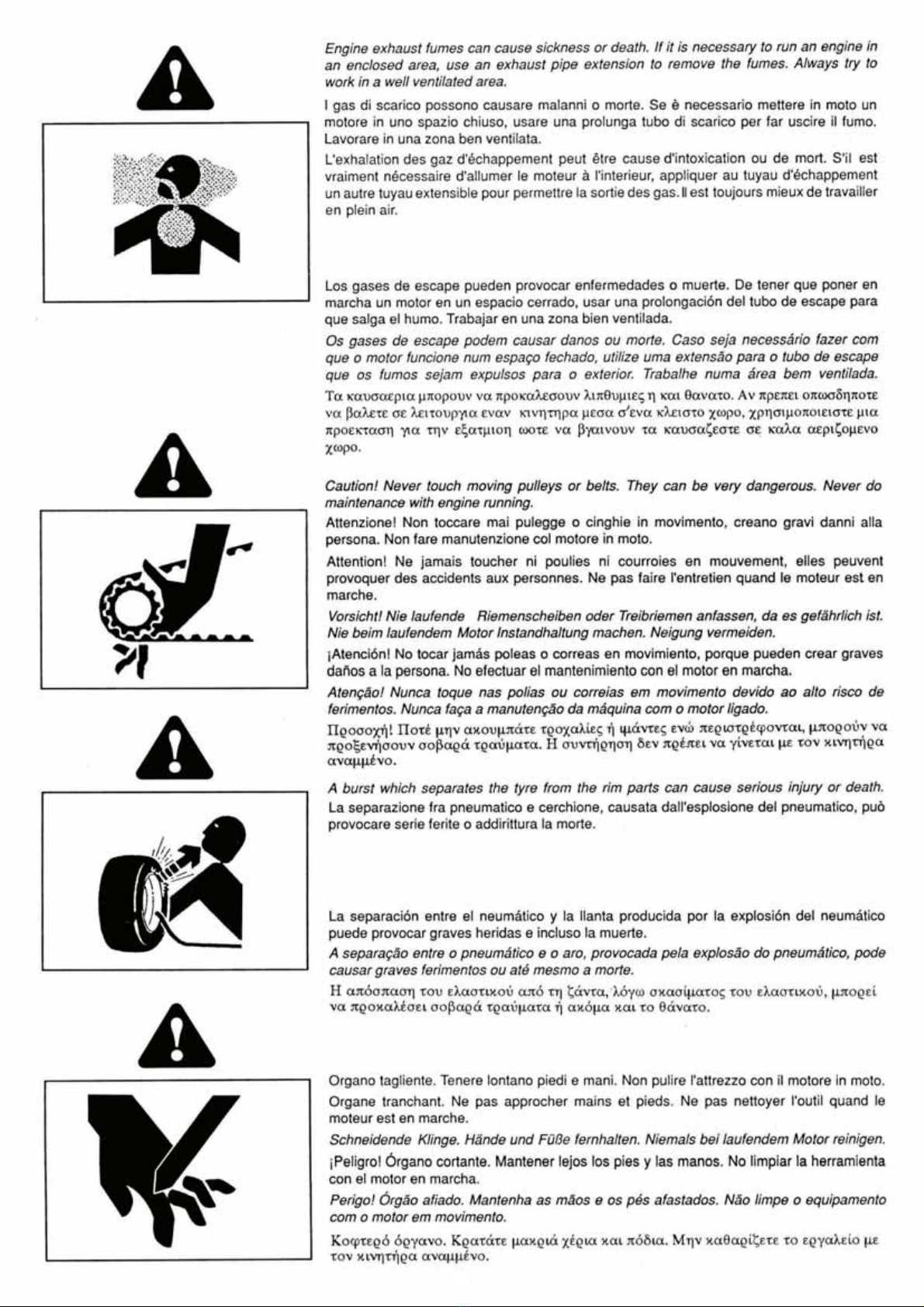 Engine exhaust fumes can cause sickness or death. If it is necessary to run an engine in an enclosed area, use an exhaust pipe extension to remove the fumes. Always try to work in a well ventilated area.

I gas di scarico possono causare malanni o morte. Se è necessario mettere in moto un motore in uno spazio chiuso, usare una prolunga tubo di scarico per far uscire il fumo. Lavorare in una zona ben ventilata.

L'exhalation des gaz d'échappement peut être cause d'intoxication ou de mort. S'il est vraiment nécessaire d'allumer le moteur à l'interieur, appliquer au tuyau d'échappement un autre tuyau extensible pour permettre la sortie des gas. Il est toujours mieux de travailler en plein air.

Los gases de escape pueden provocar enfermedades o muerte. De tener que poner en marcha un motor en un espacio cerrado, usar una prolongación del tubo de escape para que salga el humo. Trabajar en una zona bien ventilada.

Os gases de escape podem causar danos ou morte. Caso seja necessário fazer com que o motor funcione num espaço fechado, utilize uma extensão para o tubo de escape que os fumos sejam expulsos para o exterior. Trabalhe numa área bem ventilada.

Τα καυσαερια μπορουν να προκαλεσουν λιπθυμιες η και θανατο. Αν πρεπει οπωσδηποτε να βαλετε σε λειτουργια εναν κινητηρα μεσα σ'ενα κλειστο χωρο, χρησιμοποιειστε μια προεκταση για την εξατμιση ωστε να βγαινουν τα καυσαζεστε σε καλα αεριζομενο χωρο.

Caution! Never touch moving pulleys or belts. They can be very dangerous. Never do maintenance with engine running.

Attenzione! Non toccare mai pulegge o cinghie in movimento, creano gravi danni alla persona. Non fare manutenzione col motore in moto.

Attention! Ne jamais toucher ni poulies ni courroies en mouvement, elles peuvent provoquer des accidents aux personnes. Ne pas faire l'entretien quand le moteur est en marche.

Vorsicht! Nie laufende Riemenscheiben oder Treibriemen anfassen, da es gefährlich ist. Nie beim laufendem Motor Instandhaltung machen. Neigung vermeiden.

¡Atención! No tocar jamás poleas o correas en movimiento, porque pueden crear graves daños a la persona. No efectuar el mantenimiento con el motor en marcha.

Atenção! Nunca toque nas polias ou correias em movimento devido ao alto risco de ferimentos. Nunca faça a manutenção da máquina com o motor ligado.

Προσοχή! Ποτέ μην ακουμπάτε τροχαλίες ή ιμάντες ενώ περιστρέφονται, μπορούν να προξενήσουν σοβαρά τραύματα. Η συντήρηση δεν πρέπει να γίνεται με τον κινητήρα αναμμένο.

A burst which separates the tyre from the rim parts can cause serious injury or death.

La separazione fra pneumatico e cerchione, causata dall'esplosione del pneumatico, può provocare serie ferite o addirittura la morte.

La separación entre el neumático y la llanta producida por la explosión del neumático puede provocar graves heridas e incluso la muerte.

A separação entre o pneumático e o aro, provocada pela explosão do pneumático, pode causar graves ferimentos ou até mesmo a morte.

Η απόσπαση του ελαστικού από τη ζάντα, λόγω σκασίματος του ελαστικού, μπορεί να προκαλέσει σοβαρά τραύματα ή ακόμα και το θάνατο.

Organo tagliente. Tenere lontano piedi e mani. Non pulire l'attrezzo con il motore in moto.

Organe tranchant. Ne pas approcher mains et pieds. Ne pas nettoyer l'outil quand le moteur est en marche.

Schneidende Klinge. Hände und Füße fernhalten. Niemals bei laufendem Motor reinigen.

¡Peligro! Órgano cortante. Mantener lejos los pies y las manos. No limpiar la herramienta con el motor en marcha.

Perigo! Órgão afiado. Mantenha as mãos e os pés afastados. Não limpe o equipamento com o motor em movimento.

Κοφτερό όργανο. Κρατάτε μακριά χέρια και πόδια. Μην καθαρίζετε το εργαλείο με τον κινητήρα αναμμένο.